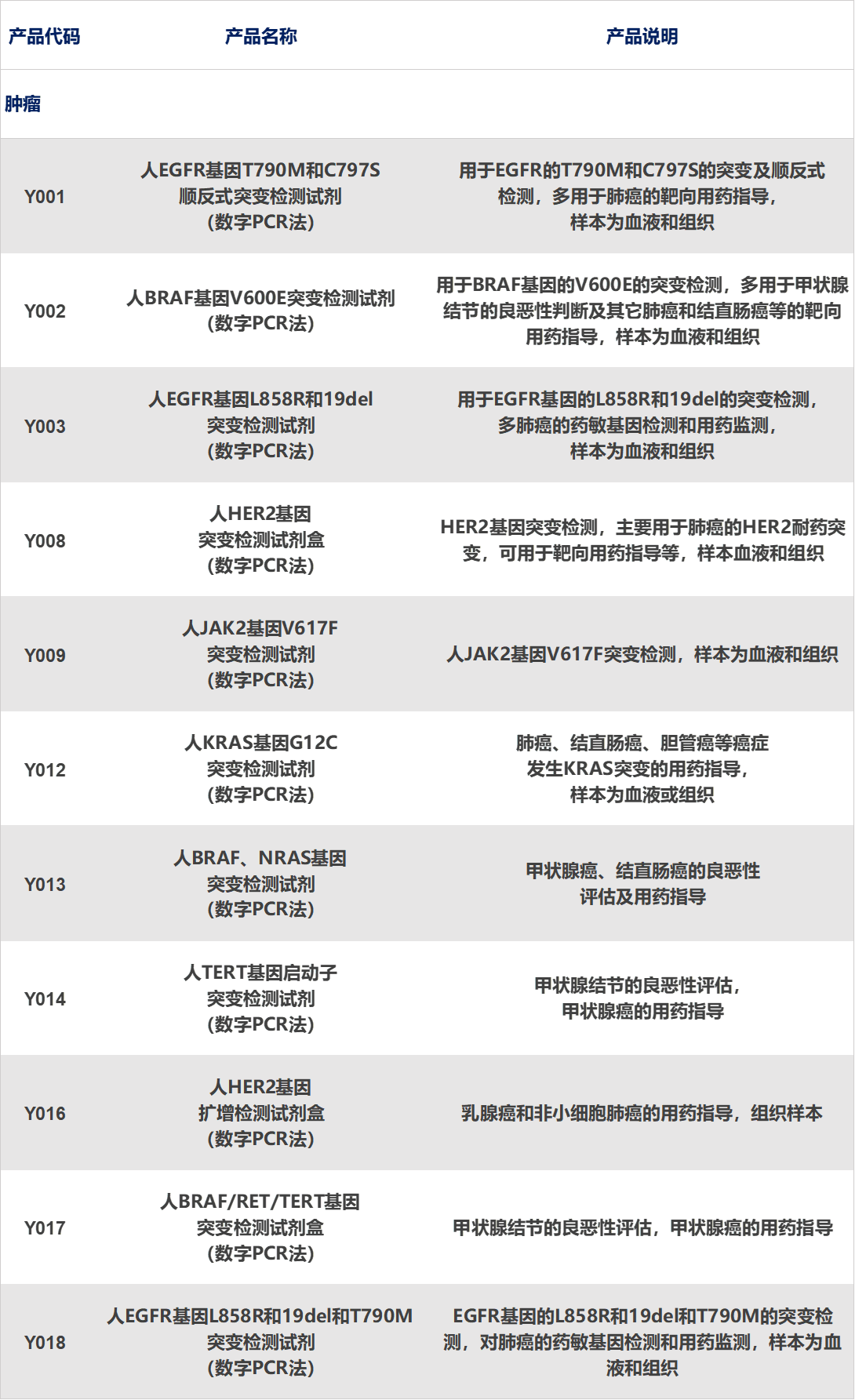 | 产品代码 | 产品名称 | 产品说明 |
|---|---|---|
| 肿瘤 | | |
| Y001 | 人EGFR基因T790M和C797S顺反式突变检测试剂（数字PCR法） | 用于EGFR的T790M和C797S的突变及顺反式检测，多用于肺癌的靶向用药指导，样本为血液和组织 |
| Y002 | 人BRAF基因V600E突变检测试剂（数字PCR法） | 用于BRAF基因的V600E的突变检测，多用于甲状腺结节的良恶性判断及其它肺癌和结直肠癌等的靶向用药指导，样本为血液和组织 |
| Y003 | 人EGFR基因L858R和19del突变检测试剂（数字PCR法） | 用于EGFR基因的L858R和19del的突变检测，多肺癌的药敏基因检测和用药监测，样本为血液和组织 |
| Y008 | 人HER2基因突变检测试剂盒（数字PCR法） | HER2基因突变检测，主要用于肺癌的HER2耐药突变，可用于靶向用药指导等，样本血液和组织 |
| Y009 | 人JAK2基因V617F突变检测试剂（数字PCR法） | 人JAK2基因V617F突变检测，样本为血液和组织 |
| Y012 | 人KRAS基因G12C突变检测试剂（数字PCR法） | 肺癌、结直肠癌、胆管癌等癌症发生KRAS突变的用药指导，样本为血液或组织 |
| Y013 | 人BRAF、NRAS基因突变检测试剂（数字PCR法） | 甲状腺癌、结直肠癌的良恶性评估及用药指导 |
| Y014 | 人TERT基因启动子突变检测试剂（数字PCR法） | 甲状腺结节的良恶性评估，甲状腺癌的用药指导 |
| Y016 | 人HER2基因扩增检测试剂盒（数字PCR法） | 乳腺癌和非小细胞肺癌的用药指导，组织样本 |
| Y017 | 人BRAF/RET/TERT基因突变检测试剂盒（数字PCR法） | 甲状腺结节的良恶性评估，甲状腺癌的用药指导 |
| Y018 | 人EGFR基因L858R和19del和T790M突变检测试剂（数字PCR法） | EGFR基因的L858R和19del和T790M的突变检测，对肺癌的药敏基因检测和用药监测，样本为血液和组织 |